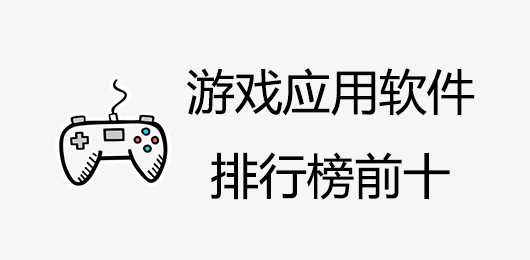 游戏应用软件
排行榜前十